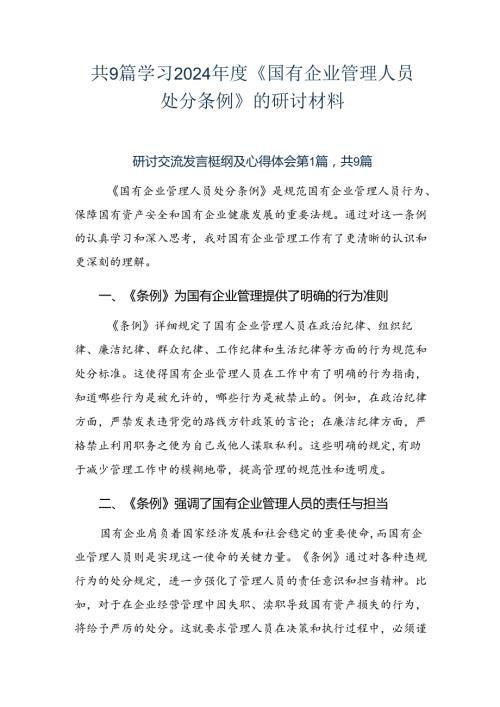 共9篇学习2024年度《国有企业管理人员处分条例》的研讨材料

研讨交流发言梃纲及心得体会第1篇，共9篇

《国有企业管理人员处分条例》是规范国有企业管理人员行为、保障国有资产安全和国有企业健康发展的重要法规。通过对这一条例的认真学习和深入思考，我对国有企业管理工作有了更清晰的认识和更深刻的理解。

一、《条例》为国有企业管理提供了明确的行为准则

《条例》详细规定了国有企业管理人员在政治纪律、组织纪律、廉洁纪律、群众纪律、工作纪律和生活纪律等方面的行为规范和处分标准。这使得国有企业管理人员在工作中有了明确的行为指南，知道哪些行为是被允许的，哪些行为是被禁止的。例如，在政治纪律方面，严禁发表违背党的路线方针政策的言论；在廉洁纪律方面，严格禁止利用职务之便为自己或他人谋取私利。这些明确的规定，有助于减少管理工作中的模糊地带，提高管理的规范性和透明度。

二、《条例》强调了国有企业管理人员的责任与担当

国有企业肩负着国家经济发展和社会稳定的重要使命，而国有企业管理人员则是实现这一使命的关键力量。《条例》通过对各种违规行为的处分规定，进一步强化了管理人员的责任意识和担当精神。比如，对于在企业经营管理中因失职、渎职导致国有资产损失的行为，将给予严厉的处分。这就要求管理人员在决策和执行过程中，必须谨